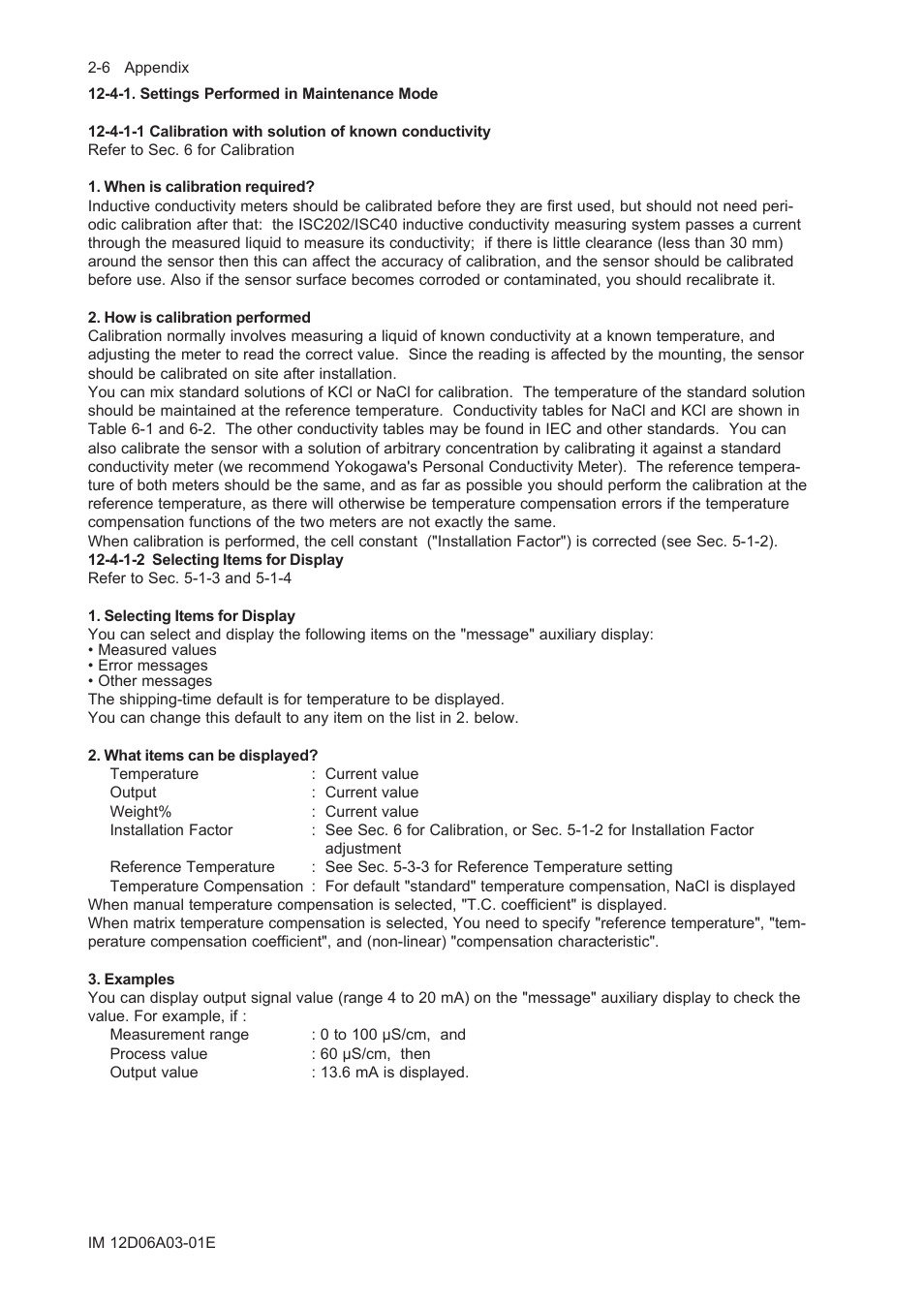 2-6 Appendix

12-4-1. Settings Performed in Maintenance Mode

12-4-1-1 Calibration with solution of known conductivity
Refer to Sec. 6 for Calibration

1. When is calibration required?
Inductive conductivity meters should be calibrated before they are first used, but should not need periodic calibration after that: the ISC202/ISC40 inductive conductivity measuring system passes a current through the measured liquid to measure its conductivity; if there is little clearance (less than 30 mm) around the sensor then this can affect the accuracy of calibration, and the sensor should be calibrated before use. Also if the sensor surface becomes corroded or contaminated, you should recalibrate it.

2. How is calibration performed
Calibration normally involves measuring a liquid of known conductivity at a known temperature, and adjusting the meter to read the correct value. Since the reading is affected by the mounting, the sensor should be calibrated on site after installation.
You can mix standard solutions of KCl or NaCl for calibration. The temperature of the standard solution should be maintained at the reference temperature. Conductivity tables for NaCl and KCl are shown in Table 6-1 and 6-2. The other conductivity tables may be found in IEC and other standards. You can also calibrate the sensor with a solution of arbitrary concentration by calibrating it against a standard conductivity meter (we recommend Yokogawa's Personal Conductivity Meter). The reference temperature of both meters should be the same, and as far as possible you should perform the calibration at the reference temperature, as there will otherwise be temperature compensation errors if the temperature compensation functions of the two meters are not exactly the same.
When calibration is performed, the cell constant ("Installation Factor") is corrected (see Sec. 5-1-2).
12-4-1-2 Selecting Items for Display
Refer to Sec. 5-1-3 and 5-1-4

1. Selecting Items for Display
You can select and display the following items on the "message" auxiliary display:
• Measured values
• Error messages
• Other messages
The shipping-time default is for temperature to be displayed.
You can change this default to any item on the list in 2. below.

2. What items can be displayed?
Temperature : Current value
Output : Current value
Weight% : Current value
Installation Factor : See Sec. 6 for Calibration, or Sec. 5-1-2 for Installation Factor adjustment
Reference Temperature : See Sec. 5-3-3 for Reference Temperature setting
Temperature Compensation : For default "standard" temperature compensation, NaCl is displayed
When manual temperature compensation is selected, "T.C. coefficient" is displayed.
When matrix temperature compensation is selected, You need to specify "reference temperature", "temperature compensation coefficient", and (non-linear) "compensation characteristic".

3. Examples
You can display output signal value (range 4 to 20 mA) on the "message" auxiliary display to check the value. For example, if :
Measurement range : 0 to 100 μS/cm, and
Process value : 60 μS/cm, then
Output value : 13.6 mA is displayed.

IM 12D06A03-01E